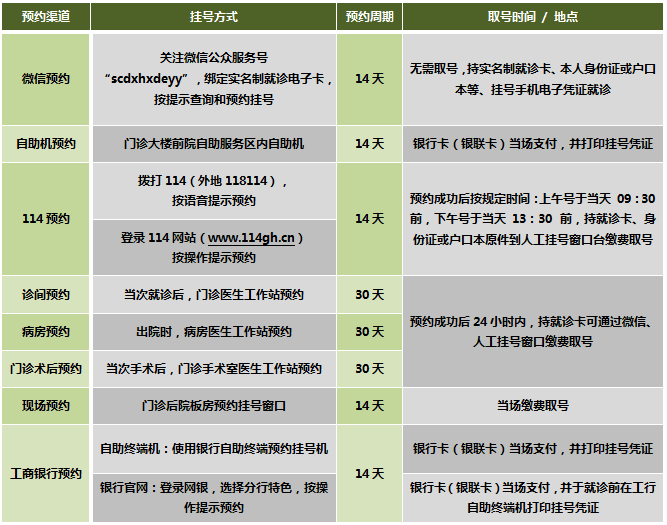 | 预约渠道 | 挂号方式 | 预约周期 | 取号时间 / 地点 |
|---|---|---|---|
| 微信预约 | 关注微信公众服务号“scdxhxdeyy”，绑定实名制就诊电子卡，按提示查询和预约挂号 | 14天 | 无需取号，持实名制就诊卡、本人身份证或户口本等、挂号手机电子凭证就诊 |
| 自助机预约 | 门诊大楼前院自助服务区内自助机 | 14天 | 银行卡（银联卡）当场支付，并打印挂号凭证 |
| 114预约 | 拨打114（外地118114），按语音提示预约 | 14天 | 预约成功后按规定时间：上午号于当天09：30前，下午号于当天13：30前，持就诊卡、身份证或户口本原件到人工挂号窗口台缴费取号 |
|  | 登录114网站（www.114gh.cn）按操作提示预约 |  |  |
| 诊间预约 | 当次就诊后，门诊医生工作站预约 | 30天 | 预约成功后24小时内，持就诊卡可通过微信、人工挂号窗口缴费取号 |
| 病房预约 | 出院时，病房医生工作站预约 | 30天 |  |
| 门诊术后预约 | 当次手术后，门诊手术室医生工作站预约 | 30天 |  |
| 现场预约 | 门诊后院板房预约挂号窗口 | 14天 | 当场缴费取号 |
| 工商银行预约 | 自助终端机：使用银行自助终端预约挂号机 | 14天 | 银行卡（银联卡）当场支付，并打印挂号凭证 |
|  | 银行官网：登录网银，选择分行特色，按操作提示预约 |  | 银行卡（银联卡）当场支付，并于就诊前在工行自助终端机打印挂号凭证 |